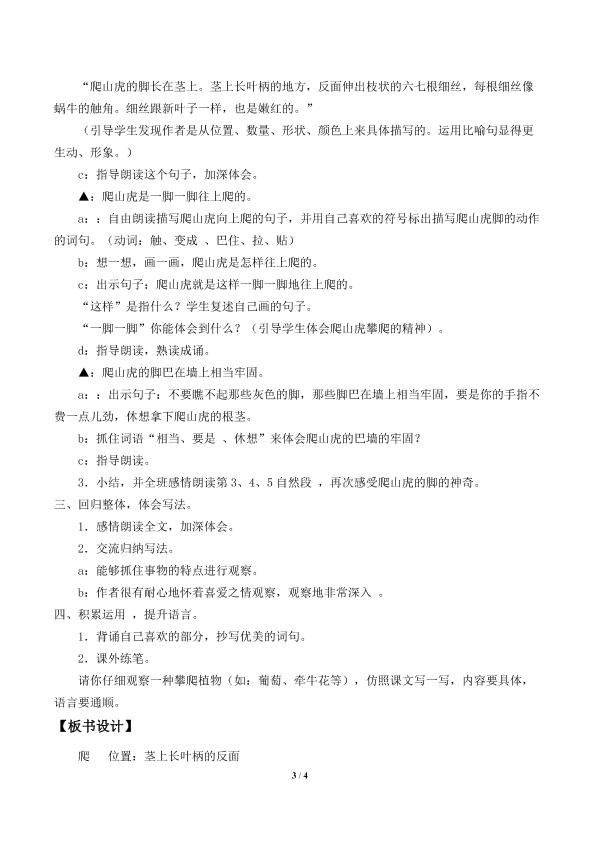 “爬山虎的脚长在茎上。茎上长叶柄的地方，反面伸出枝状的六七根细丝，每根细丝像蜗牛的触角。细丝跟新叶子一样，也是嫩红的。”

（引导学生发现作者是从位置、数量、形状、颜色上来具体描写的。运用比喻句显得更生动、形象。）

c：指导朗读这个句子，加深体会。

▲：爬山虎是一脚一脚往上爬的。

a：：自由朗读描写爬山虎向上爬的句子，并用自己喜欢的符号标出描写爬山虎脚的动作的词句。（动词：触、变成 、巴住、拉、贴）

b：想一想，画一画，爬山虎是怎样往上爬的。

c：出示句子：爬山虎就是这样一脚一脚地往上爬的。

“这样”是指什么？学生复述自己画的句子。

“一脚一脚”你能体会到什么？（引导学生体会爬山虎攀爬的精神）。

d：指导朗读，熟读成诵。

▲：爬山虎的脚巴在墙上相当牢固。

a：：出示句子：不要瞧不起那些灰色的脚，那些脚巴在墙上相当牢固，要是你的手指不费一点儿劲，休想拿下爬山虎的根茎。

b：抓住词语“相当、要是 、休想”来体会爬山虎的巴墙的牢固？

c：指导朗读。

3．小结，并全班感情朗读第 3、4、5 自然段 ，再次感受爬山虎的脚的神奇。

三、回归整体，体会写法。

1．感情朗读全文，加深体会。

2．交流归纳写法。

a：能够抓住事物的特点进行观察。

b：作者很有耐心地怀着喜爱之情观察，观察地非常深入 。

四、积累运用 ，提升语言。

1．背诵自己喜欢的部分，抄写优美的词句。

2．课外练笔。

请你仔细观察一种攀爬植物（如：葡萄、牵牛花等），仿照课文写一写，内容要具体，语言要通顺。

【板书设计】

爬　　位置：茎上长叶柄的反面

3 / 4